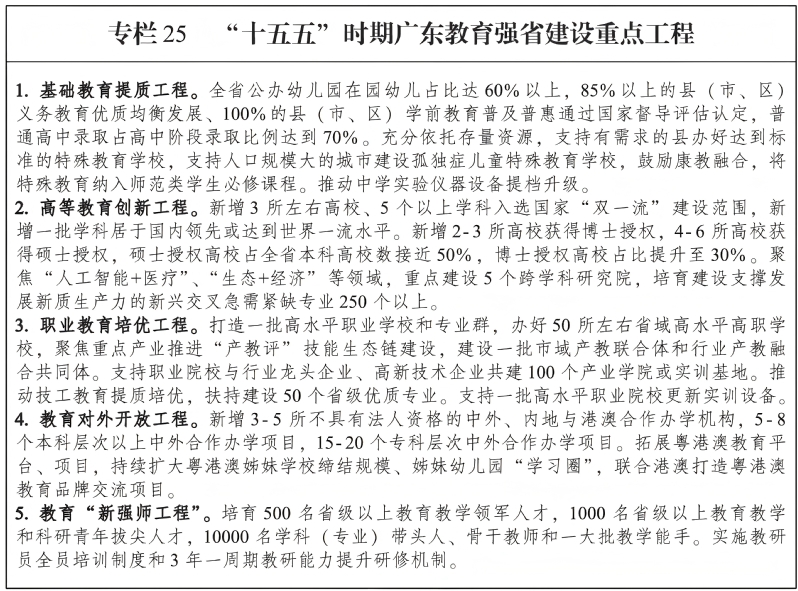 专栏 25　“十五五”时期广东教育强省建设重点工程

1. 基础教育提质工程。全省公办幼儿园在园幼儿占比达 60% 以上，85% 以上的县（市、区）义务教育优质均衡发展、100% 的县（市、区）学前教育普及普惠通过国家督导评估认定，普通高中录取占高中阶段录取比例达到 70%。充分依托存量资源，支持有需求的县办好达到标准的特殊教育学校，支持人口规模大的城市建设孤独症儿童特殊教育学校，鼓励康教融合，将特殊教育纳入师范类学生必修课程。推动中学实验仪器设备提档升级。
2. 高等教育创新工程。新增 3 所左右高校、5 个以上学科入选国家“双一流”建设范围，新增一批学科居于国内领先或达到世界一流水平。新增 2-3 所高校获得博士授权，4-6 所高校获得硕士授权，硕士授权高校占全省本科高校数接近 50%，博士授权高校占比提升至 30%。聚焦“人工智能+医疗”、“生态+经济”等领域，重点建设 5 个跨学科研究院，培育建设支撑发展新质生产力的新兴交叉急需紧缺专业 250 个以上。
3. 职业教育培优工程。打造一批高水平职业学校和专业群，办好 50 所左右省域高水平高职学校，聚焦重点产业推进“产教评”技能生态链建设，建设一批市域产教联合体和行业产教融合共同体。支持职业院校与行业龙头企业、高新技术企业共建 100 个产业学院或实训基地。推动技工教育提质培优，扶持建设 50 个省级优质专业。支持一批高水平职业院校更新实训设备。
4. 教育对外开放工程。新增 3-5 所不具有法人资格的中外、内地与港澳合作办学机构，5-8 个本科层次以上中外合作办学项目，15-20 个专科层次中外合作办学项目。拓展粤港澳教育平台、项目，持续扩大粤港澳姊妹学校缔结规模、姊妹幼儿园“学习圈”，联合港澳打造粤港澳教育品牌交流项目。
5. 教育“新强师工程”。培育 500 名省级以上教育教学领军人才，1000 名省级以上教育教学和科研青年拔尖人才，10000 名学科（专业）带头人、骨干教师和一大批教学能手。实施教研员全员培训制度和 3 年一周期教研能力提升研修机制。